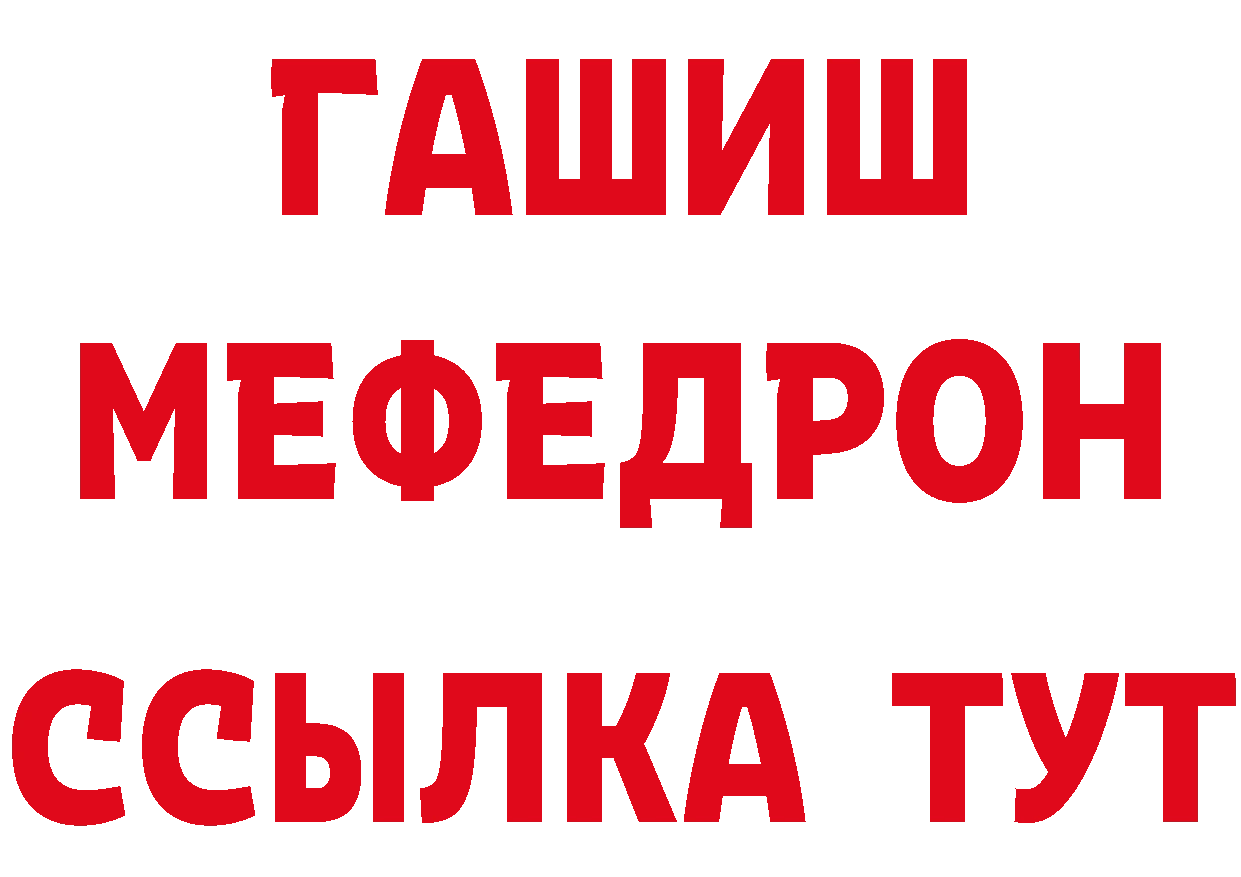 ГАШИШ
МЕФЕДРОН
ССЫЛКА ТУТ